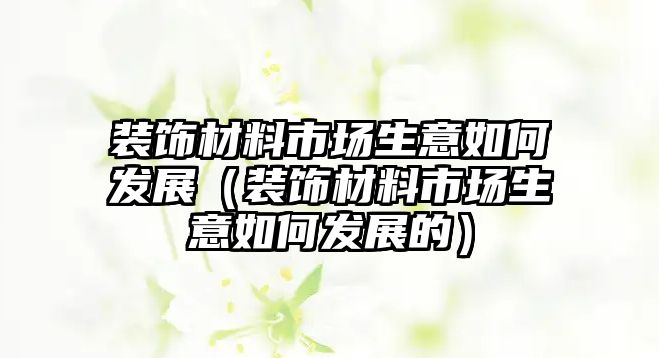 装饰材料市场生意如何发展（装饰材料市场生意如何发展的）